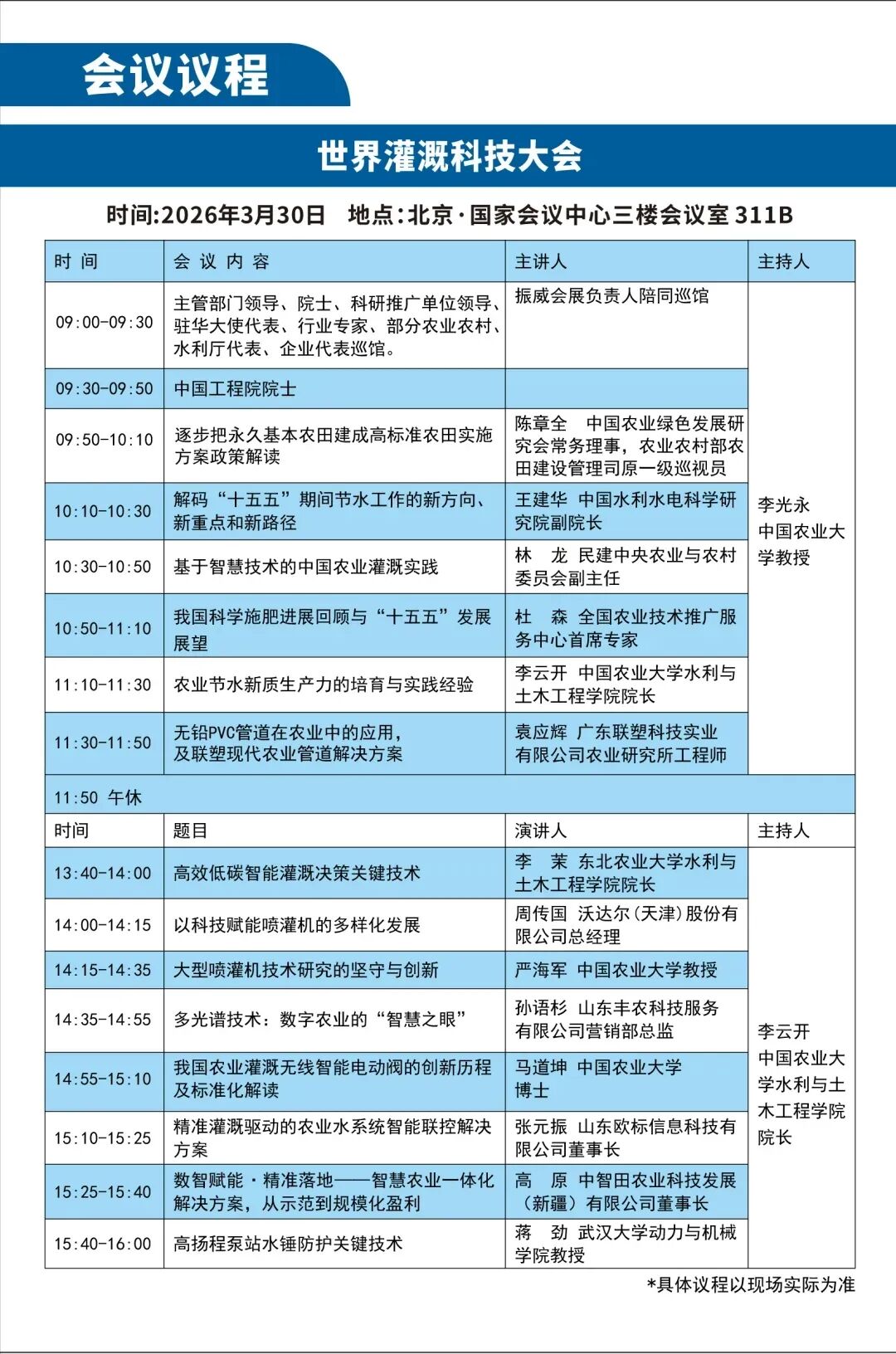 会议议程

世界灌溉科技大会

时间:2026年3月30日　地点:北京·国家会议中心三楼会议室 311B

| 时 间 | 会 议 内 容 | 主讲人 | 主持人 |
|---|---|---|---|
| 09:00-09:30 | 主管部门领导、院士、科研推广单位领导、驻华大使代表、行业专家、部分农业农村、水利厅代表、企业代表巡馆。 | 振威会展负责人陪同巡馆 | 李光永 中国农业大学教授 |
| 09:30-09:50 | 中国工程院院士 | | |
| 09:50-10:10 | 逐步把永久基本农田建成高标准农田实施方案政策解读 | 陈章全 中国农业绿色发展研究会常务理事，农业农村部农田建设管理司原一级巡视员 | |
| 10:10-10:30 | 解码“十五五”期间节水工作的新方向、新重点和新路径 | 王建华 中国水利水电科学研究院副院长 | |
| 10:30-10:50 | 基于智慧技术的中国农业灌溉实践 | 林 龙 民建中央农业与农村委员会副主任 | |
| 10:50-11:10 | 我国科学施肥进展回顾与“十五五”发展展望 | 杜 森 全国农业技术推广服务中心首席专家 | |
| 11:10-11:30 | 农业节水新质生产力的培育与实践经验 | 李云开 中国农业大学水利与土木工程学院院长 | |
| 11:30-11:50 | 无铅PVC管道在农业中的应用，及联塑现代农业管道解决方案 | 袁应辉 广东联塑科技实业有限公司农业研究所工程师 | |
| 11:50 午休 | | | |
| 时间 | 题目 | 演讲人 | 主持人 |
| 13:40-14:00 | 高效低碳智能灌溉决策关键技术 | 李 茉 东北农业大学水利与土木工程学院院长 | 李云开 中国农业大学水利与土木工程学院院长 |
| 14:00-14:15 | 以科技赋能喷灌机的多样化发展 | 周传国 沃达尔(天津)股份有限公司总经理 | |
| 14:15-14:35 | 大型喷灌机技术研究的坚守与创新 | 严海军 中国农业大学教授 | |
| 14:35-14:55 | 多光谱技术：数字农业的“智慧之眼” | 孙语杉 山东丰农科技服务有限公司营销部总监 | |
| 14:55-15:10 | 我国农业灌溉无线智能电动阀的创新历程及标准化解读 | 马道坤 中国农业大学博士 | |
| 15:10-15:25 | 精准灌溉驱动的农业水系统智能联控解决方案 | 张元振 山东欧标信息科技有限公司董事长 | |
| 15:25-15:40 | 数智赋能·精准落地——智慧农业一体化解决方案，从示范到规模化盈利 | 高 原 中智田农业科技发展(新疆)有限公司董事长 | |
| 15:40-16:00 | 高扬程泵站水锤防护关键技术 | 蒋 劲 武汉大学动力与机械学院教授 | |

*具体议程以现场实际为准